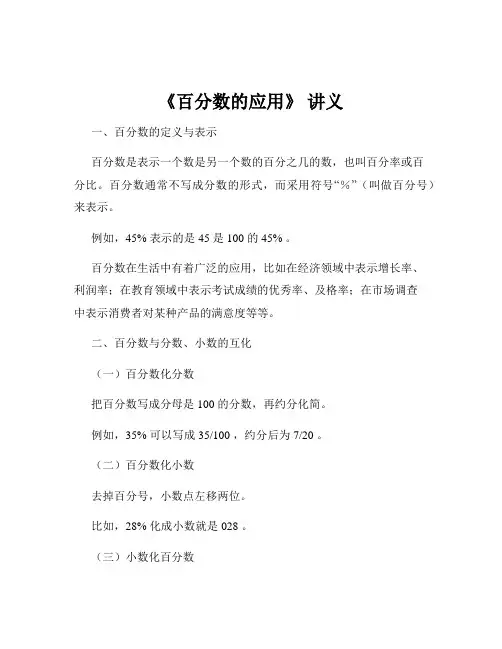 《百分数的应用》 讲义

一、百分数的定义与表示

百分数是表示一个数是另一个数的百分之几的数，也叫百分率或百分比。百分数通常不写成分数的形式，而采用符号“%”（叫做百分号）来表示。

例如，45% 表示的是 45 是 100 的 45% 。

百分数在生活中有着广泛的应用，比如在经济领域中表示增长率、利润率；在教育领域中表示考试成绩的优秀率、及格率；在市场调查中表示消费者对某种产品的满意度等等。

二、百分数与分数、小数的互化

（一）百分数化分数

把百分数写成分母是 100 的分数，再约分化简。

例如，35% 可以写成 35/100 ，约分后为 7/20 。

（二）百分数化小数

去掉百分号，小数点左移两位。

比如，28% 化成小数就是 028 。

（三）小数化百分数